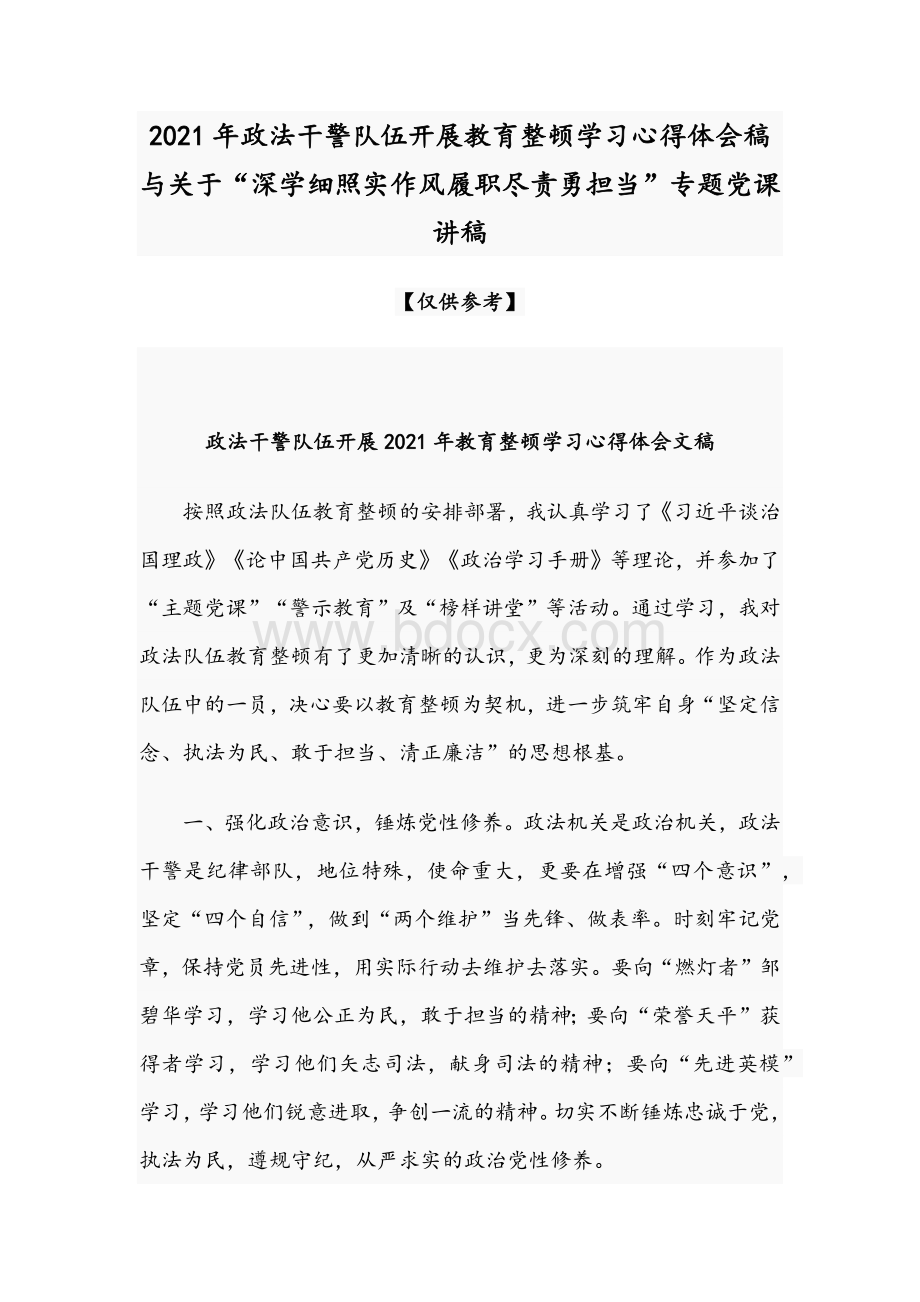 2021 年政法干警队伍开展教育整顿学习心得体会稿与关于“深学细照实作风履职尽责勇担当”专题党课讲稿

【仅供参考】

政法干警队伍开展 2021 年教育整顿学习心得体会文稿

按照政法队伍教育整顿的安排部署，我认真学习了《习近平谈治国理政》《论中国共产党历史》《政治学习手册》等理论，并参加了“主题党课”“警示教育”及“榜样讲堂”等活动。通过学习，我对政法队伍教育整顿有了更加清晰的认识，更为深刻的理解。作为政法队伍中的一员，决心要以教育整顿为契机，进一步筑牢自身“坚定信念、执法为民、敢于担当、清正廉洁”的思想根基。

www.bdocx.com

一、强化政治意识，锤炼党性修养。政法机关是政治机关，政法干警是纪律部队，地位特殊，使命重大，更要在增强“四个意识”，坚定“四个自信”，做到“两个维护”当先锋、做表率。时刻牢记党章，保持党员先进性，用实际行动去维护去落实。要向“燃灯者”邹碧华学习，学习他公正为民，敢于担当的精神；要向“荣誉天平”获得者学习，学习他们矢志司法，献身司法的精神；要向“先进英模”学习，学习他们锐意进取，争创一流的精神。切实不断锤炼忠诚于党，执法为民，遵规守纪，从严求实的政治党性修养。